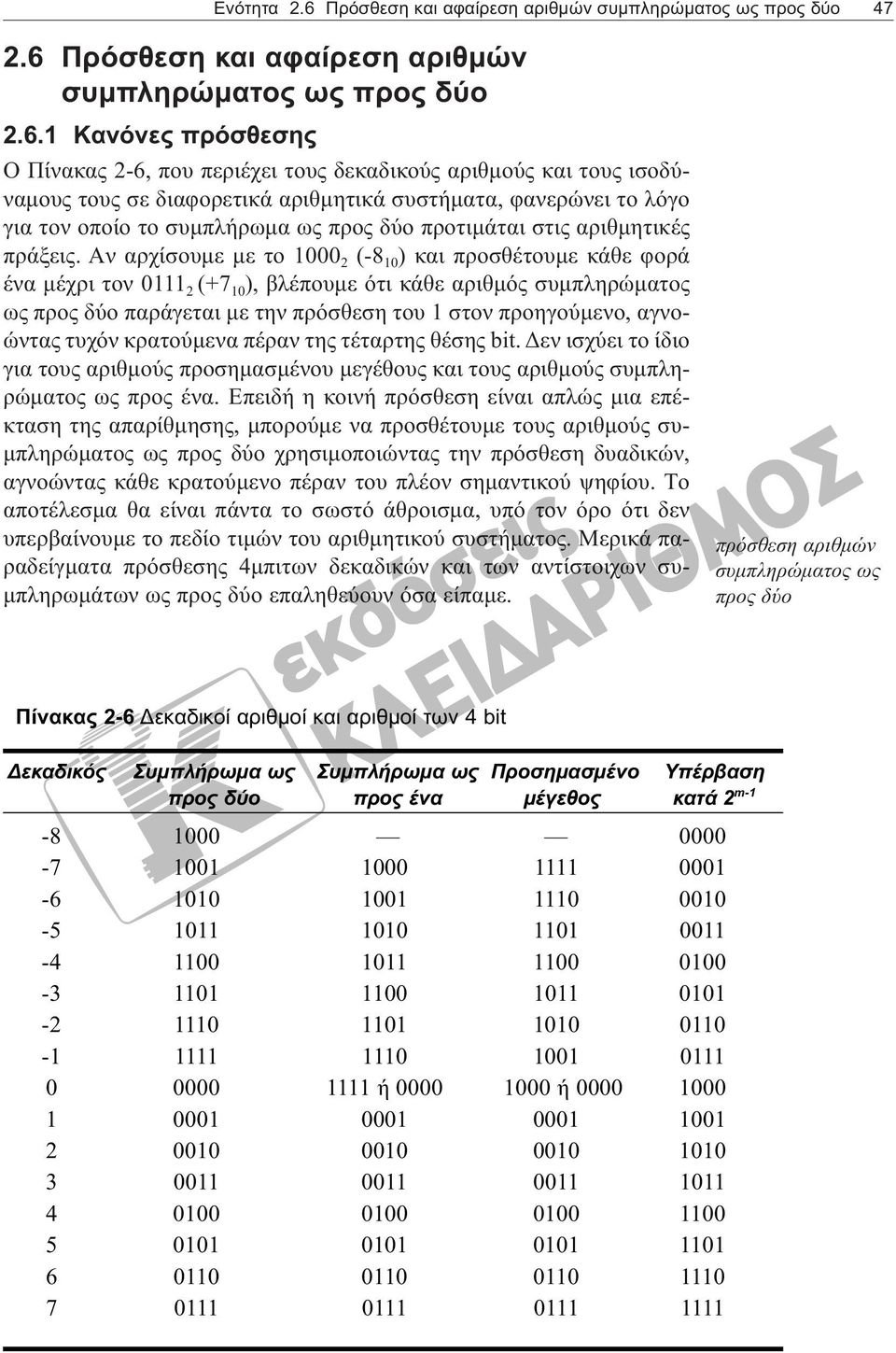 Ενότητα 2.6 Πρόσθεση και αφαίρεση αριθμών συμπληρώματος ως προς δύο 47

2.6 Πρόσθεση και αφαίρεση αριθμών συμπληρώματος ως προς δύο

2.6.1 Κανόνες πρόσθεσης

Ο Πίνακας 2-6, που περιέχει τους δεκαδικούς αριθμούς και τους ισοδύναμους τους σε διαφορετικά αριθμητικά συστήματα, φανερώνει το λόγο για τον οποίο το συμπλήρωμα ως προς δύο προτιμάται στις αριθμητικές πράξεις. Αν αρχίσουμε με το $1000_2$ ($-8_{10}$) και προσθέτουμε κάθε φορά ένα μέχρι τον $0111_2$ ($+7_{10}$), βλέπουμε ότι κάθε αριθμός συμπληρώματος ως προς δύο παράγεται με την πρόσθεση του 1 στον προηγούμενο, αγνοώντας τυχόν κρατούμενα πέραν της τέταρτης θέσης bit. Δεν ισχύει το ίδιο για τους αριθμούς προσημασμένου μεγέθους και τους αριθμούς συμπληρώματος ως προς ένα. Επειδή η κοινή πρόσθεση είναι απλώς μια επέκταση της απαρίθμησης, μπορούμε να προσθέτουμε τους αριθμούς συμπληρώματος ως προς δύο χρησιμοποιώντας την πρόσθεση δυαδικών, αγνοώντας κάθε κρατούμενο πέραν του πλέον σημαντικού ψηφίου. Το αποτέλεσμα θα είναι πάντα το σωστό άθροισμα, υπό τον όρο ότι δεν υπερβαίνουμε το πεδίο τιμών του αριθμητικού συστήματος. Μερικά παραδείγματα πρόσθεσης 4μπιτων δεκαδικών και των αντίστοιχων συμπληρωμάτων ως προς δύο επαληθεύουν όσα είπαμε.

πρόσθεση αριθμών συμπληρώματος ως προς δύο

εκδόσεις ΚΛΕΙΔΑΡΙΘΜΟΣ

Πίνακας 2-6 Δεκαδικοί αριθμοί και αριθμοί των 4 bit

| Δεκαδικός | Συμπλήρωμα ως προς δύο | Συμπλήρωμα ως προς ένα | Προσημασμένο μέγεθος | Υπέρβαση κατά $2^{m-1}$ |
|---|---|---|---|---|
| -8 | 1000 | — | — | 0000 |
| -7 | 1001 | 1000 | 1111 | 0001 |
| -6 | 1010 | 1001 | 1110 | 0010 |
| -5 | 1011 | 1010 | 1101 | 0011 |
| -4 | 1100 | 1011 | 1100 | 0100 |
| -3 | 1101 | 1100 | 1011 | 0101 |
| -2 | 1110 | 1101 | 1010 | 0110 |
| -1 | 1111 | 1110 | 1001 | 0111 |
| 0 | 0000 | 1111 ή 0000 | 1000 ή 0000 | 1000 |
| 1 | 0001 | 0001 | 0001 | 1001 |
| 2 | 0010 | 0010 | 0010 | 1010 |
| 3 | 0011 | 0011 | 0011 | 1011 |
| 4 | 0100 | 0100 | 0100 | 1100 |
| 5 | 0101 | 0101 | 0101 | 1101 |
| 6 | 0110 | 0110 | 0110 | 1110 |
| 7 | 0111 | 0111 | 0111 | 1111 |